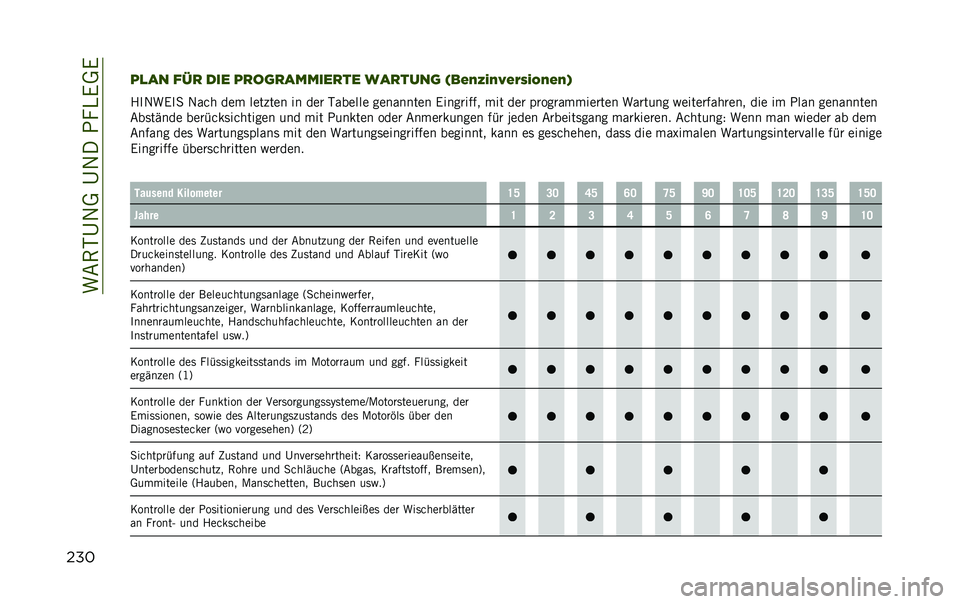 WARTUNG UND PFLEGE

PLAN FÜR DIE PROGRAMMIERTE WARTUNG (Benzinversionen)

HINWEIS Nach dem letzten in der Tabelle genannten Eingriff, mit der programmierten Wartung weiterfahren, die im Plan genannten Abstände berücksichtigen und mit Punkten oder Anmerkungen für jeden Arbeitsgang markieren. Achtung: Wenn man wieder ab dem Anfang des Wartungsplans mit den Wartungseingriffen beginnt, kann es geschehen, dass die maximalen Wartungsintervalle für einige Eingriffe überschritten werden.

| Tausend Kilometer | 15 | 30 | 45 | 60 | 75 | 90 | 105 | 120 | 135 | 150 |
|---|---|---|---|---|---|---|---|---|---|---|
| Jahre | 1 | 2 | 3 | 4 | 5 | 6 | 7 | 8 | 9 | 10 |
| Kontrolle des Zustands und der Abnutzung der Reifen und eventuelle Druckeinstellung. Kontrolle des Zustand und Ablauf TireKit (wo vorhanden) | ● | ● | ● | ● | ● | ● | ● | ● | ● | ● |
| Kontrolle der Beleuchtungsanlage (Scheinwerfer, Fahrtrichtungsanzeiger, Warnblinkanlage, Kofferraumleuchte, Innenraumleuchte, Handschuhfachleuchte, Kontrollleuchten an der Instrumententafel usw.) | ● | ● | ● | ● | ● | ● | ● | ● | ● | ● |
| Kontrolle des Flüssigkeitsstands im Motorraum und ggf. Flüssigkeit ergänzen (1) | ● | ● | ● | ● | ● | ● | ● | ● | ● | ● |
| Kontrolle der Funktion der Versorgungssysteme/Motorsteuerung, der Emissionen, sowie des Alterungszustands des Motoröls über den Diagnosestecker (wo vorgesehen) (2) | ● | ● | ● | ● | ● | ● | ● | ● | ● | ● |
| Sichtprüfung auf Zustand und Unversehrtheit: Karosserieaußenseite, Unterbodenschutz, Rohre und Schläuche (Abgas, Kraftstoff, Bremsen), Gummiteile (Hauben, Manschetten, Buchsen usw.) | ● | | ● | | ● | | ● | | ● | |
| Kontrolle der Positionierung und des Verschleißes der Wischerblätter an Front- und Heckscheibe | ● | | ● | | ● | | ● | | ● | |

230

carmanualsonline.info